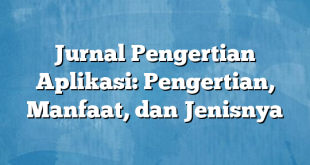 Jurnal Pengertian Aplikasi: Pengertian, Manfaat, dan Jenisnya